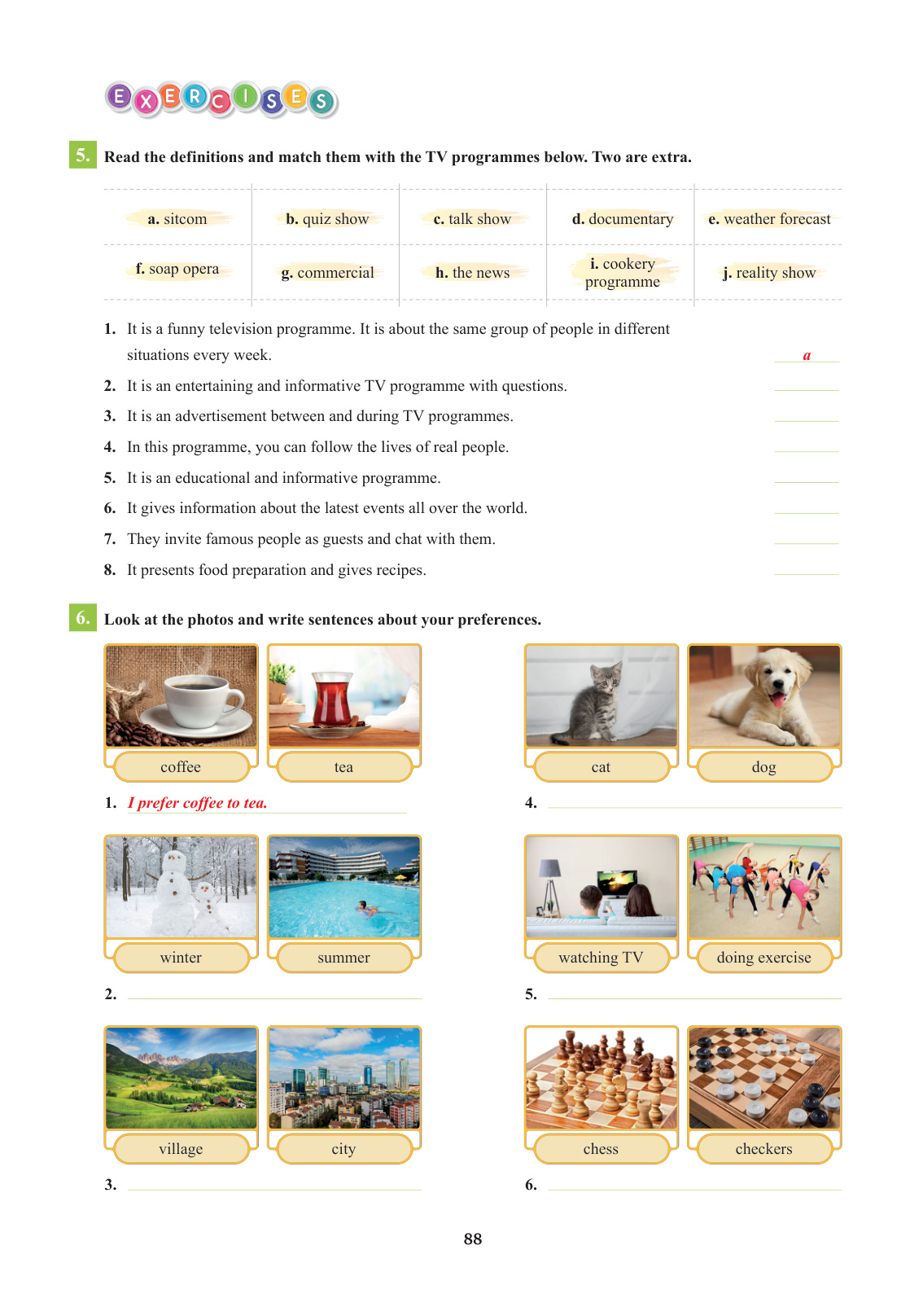 EXERCISES

5. Read the definitions and match them with the TV programmes below. Two are extra.

| a. sitcom | b. quiz show | c. talk show | d. documentary | e. weather forecast |
|---|---|---|---|---|
| f. soap opera | g. commercial | h. the news | i. cookery programme | j. reality show |

1. It is a funny television programme. It is about the same group of people in different situations every week. a
2. It is an entertaining and informative TV programme with questions.
3. It is an advertisement between and during TV programmes.
4. In this programme, you can follow the lives of real people.
5. It is an educational and informative programme.
6. It gives information about the latest events all over the world.
7. They invite famous people as guests and chat with them.
8. It presents food preparation and gives recipes.

6. Look at the photos and write sentences about your preferences.

coffee tea
1. I prefer coffee to tea.

winter summer
2.

village city
3.

cat dog
4.

watching TV doing exercise
5.

chess checkers
6.

88